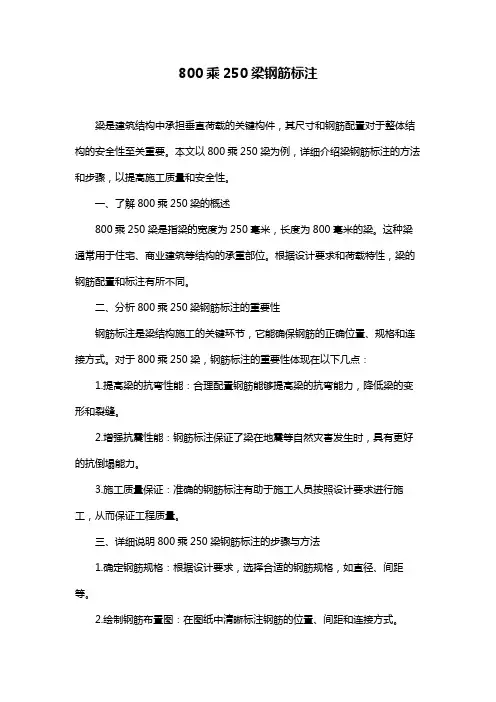 800乘250梁钢筋标注

梁是建筑结构中承担垂直荷载的关键构件，其尺寸和钢筋配置对于整体结构的安全性至关重要。本文以800乘250梁为例，详细介绍梁钢筋标注的方法和步骤，以提高施工质量和安全性。

一、了解800乘250梁的概述

800乘250梁是指梁的宽度为250毫米，长度为800毫米的梁。这种梁通常用于住宅、商业建筑等结构的承重部位。根据设计要求和荷载特性，梁的钢筋配置和标注有所不同。

二、分析800乘250梁钢筋标注的重要性

钢筋标注是梁结构施工的关键环节，它能确保钢筋的正确位置、规格和连接方式。对于800乘250梁，钢筋标注的重要性体现在以下几点：

1.提高梁的抗弯性能：合理配置钢筋能够提高梁的抗弯能力，降低梁的变形和裂缝。

2.增强抗震性能：钢筋标注保证了梁在地震等自然灾害发生时，具有更好的抗倒塌能力。

3.施工质量保证：准确的钢筋标注有助于施工人员按照设计要求进行施工，从而保证工程质量。

三、详细说明800乘250梁钢筋标注的步骤与方法

1.确定钢筋规格：根据设计要求，选择合适的钢筋规格，如直径、间距等。

2.绘制钢筋布置图：在图纸中清晰标注钢筋的位置、间距和连接方式。